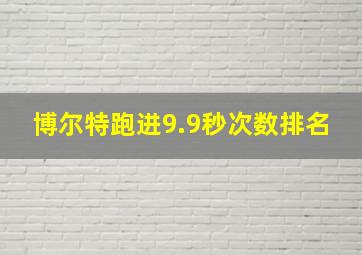 博尔特跑进9.9秒次数排名